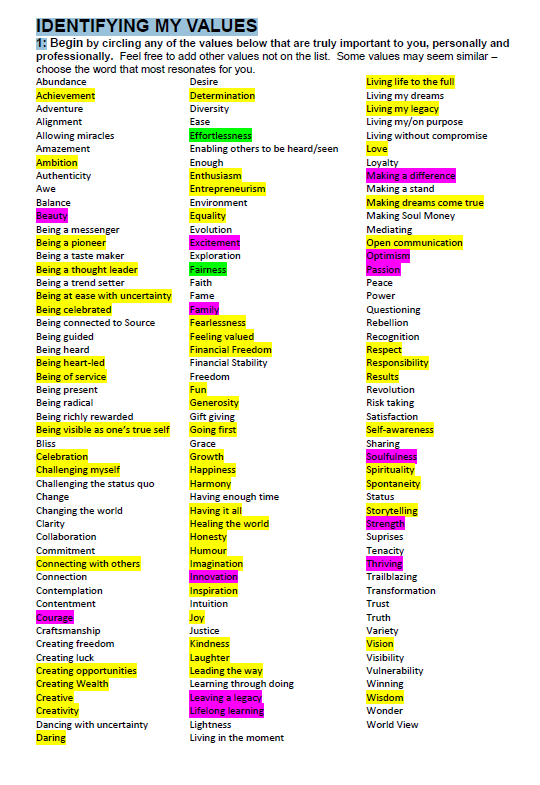 IDENTIFYING MY VALUES

1: Begin by circling any of the values below that are truly important to you, personally and professionally. Feel free to add other values not on the list. Some values may seem similar – choose the word that most resonates for you.

Abundance
Achievement
Adventure
Alignment
Allowing miracles
Amazement
Ambition
Authenticity
Awe
Balance
Beauty
Being a messenger
Being a pioneer
Being a taste maker
Being a thought leader
Being a trend setter
Being at ease with uncertainty
Being celebrated
Being connected to Source
Being guided
Being heard
Being heart-led
Being of service
Being present
Being radical
Being richly rewarded
Being visible as one's true self
Bliss
Celebration
Challenging myself
Challenging the status quo
Change
Changing the world
Clarity
Collaboration
Commitment
Connecting with others
Connection
Contemplation
Contentment
Courage
Craftsmanship
Creating freedom
Creating luck
Creating opportunities
Creating Wealth
Creative
Creativity
Dancing with uncertainty
Daring

Desire
Determination
Diversity
Ease
Effortlessness
Enabling others to be heard/seen
Enough
Enthusiasm
Entrepreneurism
Environment
Equality
Evolution
Excitement
Exploration
Fairness
Faith
Fame
Family
Fearlessness
Feeling valued
Financial Freedom
Financial Stability
Freedom
Fun
Generosity
Gift giving
Going first
Grace
Growth
Happiness
Harmony
Having enough time
Having it all
Healing the world
Honesty
Humour
Imagination
Innovation
Inspiration
Intuition
Joy
Justice
Kindness
Laughter
Leading the way
Learning through doing
Leaving a legacy
Lifelong learning
Lightness
Living in the moment

Living life to the full
Living my dreams
Living my legacy
Living my/on purpose
Living without compromise
Love
Loyalty
Making a difference
Making a stand
Making dreams come true
Making Soul Money
Mediating
Open communication
Optimism
Passion
Peace
Power
Questioning
Rebellion
Recognition
Respect
Responsibility
Results
Revolution
Risk taking
Satisfaction
Self-awareness
Sharing
Soulfulness
Spirituality
Spontaneity
Status
Storytelling
Strength
Suprises
Tenacity
Thriving
Trailblazing
Transformation
Trust
Truth
Variety
Vision
Visibility
Vulnerability
Winning
Wisdom
Wonder
World View